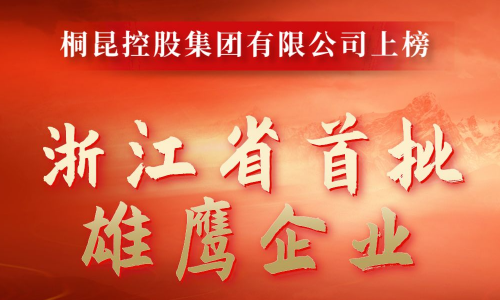 桐昆控股集团有限公司上榜

浙江省首批
雄鹰企业